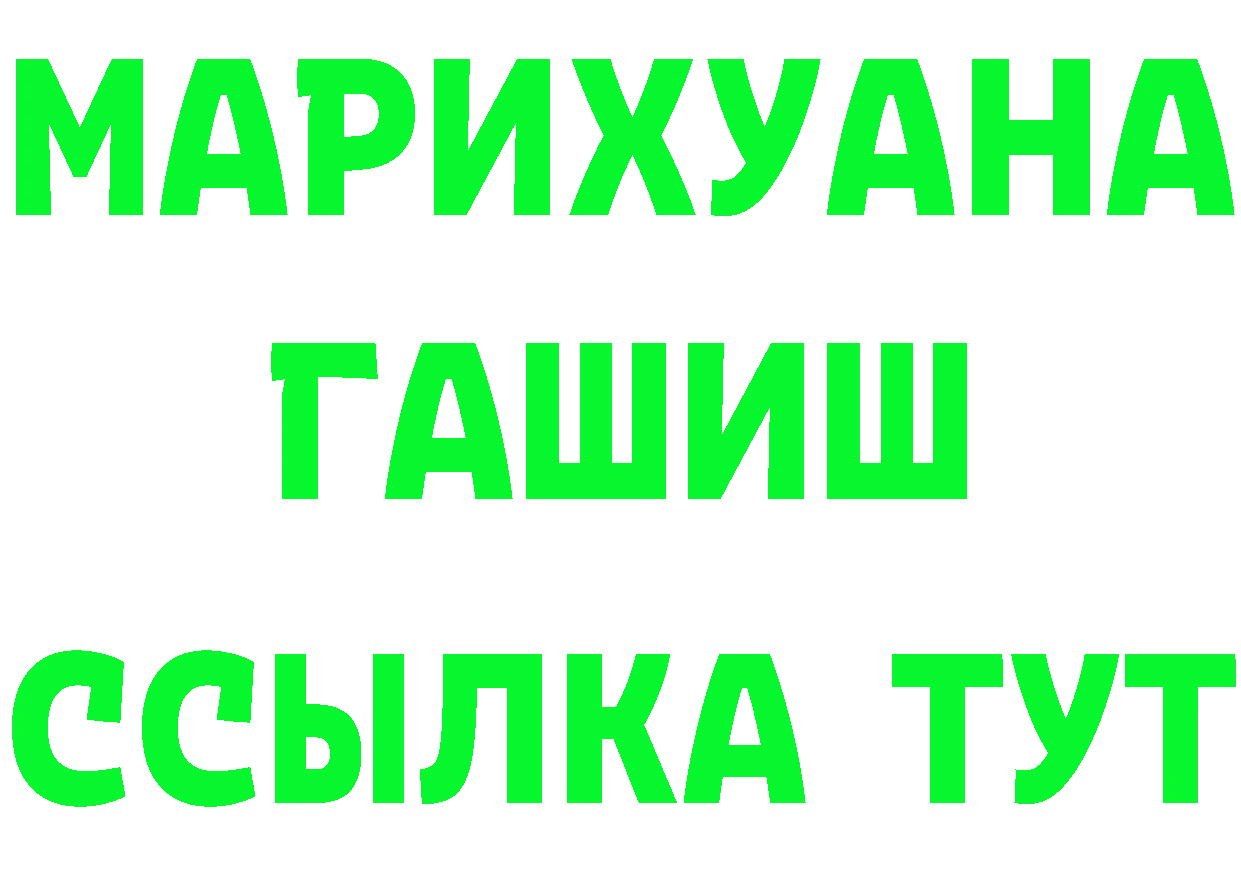 МАРИХУАНА
ГАШИШ
ССЫЛКА ТУТ